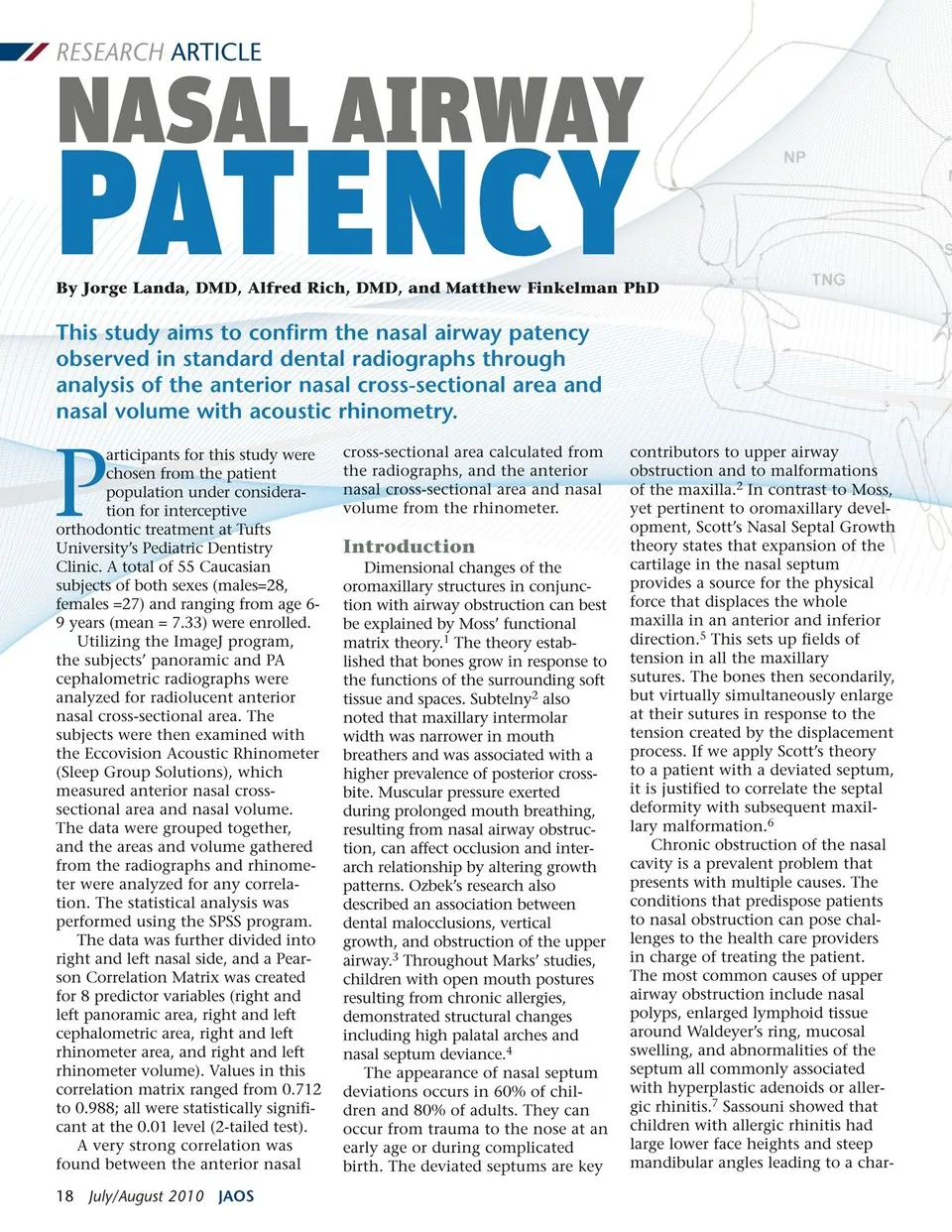 RESEARCH ARTICLE

NASAL AIRWAY PATENCY

NP

TNG

By Jorge Landa, DMD, Alfred Rich, DMD, and Matthew Finkelman PhD

This study aims to confirm the nasal airway patency observed in standard dental radiographs through analysis of the anterior nasal cross-sectional area and nasal volume with acoustic rhinometry.

Participants for this study were chosen from the patient population under consideration for interceptive orthodontic treatment at Tufts University's Pediatric Dentistry Clinic. A total of 55 Caucasian subjects of both sexes (males=28, females =27) and ranging from age 6-9 years (mean = 7.33) were enrolled.

Utilizing the ImageJ program, the subjects' panoramic and PA cephalometric radiographs were analyzed for radiolucent anterior nasal cross-sectional area. The subjects were then examined with the Eccovision Acoustic Rhinometer (Sleep Group Solutions), which measured anterior nasal cross-sectional area and nasal volume. The data were grouped together, and the areas and volume gathered from the radiographs and rhinometer were analyzed for any correlation. The statistical analysis was performed using the SPSS program.

The data was further divided into right and left nasal side, and a Pearson Correlation Matrix was created for 8 predictor variables (right and left panoramic area, right and left cephalometric area, right and left rhinometer area, and right and left rhinometer volume). Values in this correlation matrix ranged from 0.712 to 0.988; all were statistically significant at the 0.01 level (2-tailed test).

A very strong correlation was found between the anterior nasal cross-sectional area calculated from the radiographs, and the anterior nasal cross-sectional area and nasal volume from the rhinometer.

Introduction

Dimensional changes of the oromaxillary structures in conjunction with airway obstruction can best be explained by Moss' functional matrix theory.$^1$ The theory established that bones grow in response to the functions of the surrounding soft tissue and spaces. Subtelny$^2$ also noted that maxillary intermolar width was narrower in mouth breathers and was associated with a higher prevalence of posterior crossbite. Muscular pressure exerted during prolonged mouth breathing, resulting from nasal airway obstruction, can affect occlusion and interarch relationship by altering growth patterns. Ozbek's research also described an association between dental malocclusions, vertical growth, and obstruction of the upper airway.$^3$ Throughout Marks' studies, children with open mouth postures resulting from chronic allergies, demonstrated structural changes including high palatal arches and nasal septum deviance.$^4$

The appearance of nasal septum deviations occurs in 60% of children and 80% of adults. They can occur from trauma to the nose at an early age or during complicated birth. The deviated septums are key contributors to upper airway obstruction and to malformations of the maxilla.$^2$ In contrast to Moss, yet pertinent to oromaxillary development, Scott's Nasal Septal Growth theory states that expansion of the cartilage in the nasal septum provides a source for the physical force that displaces the whole maxilla in an anterior and inferior direction.$^5$ This sets up fields of tension in all the maxillary sutures. The bones then secondarily, but virtually simultaneously enlarge at their sutures in response to the tension created by the displacement process. If we apply Scott's theory to a patient with a deviated septum, it is justified to correlate the septal deformity with subsequent maxillary malformation.$^6$

Chronic obstruction of the nasal cavity is a prevalent problem that presents with multiple causes. The conditions that predispose patients to nasal obstruction can pose challenges to the health care providers in charge of treating the patient. The most common causes of upper airway obstruction include nasal polyps, enlarged lymphoid tissue around Waldeyer's ring, mucosal swelling, and abnormalities of the septum all commonly associated with hyperplastic adenoids or allergic rhinitis.$^7$ Sassouni showed that children with allergic rhinitis had large lower face heights and steep mandibular angles leading to a char-

18 July/August 2010 JAOS